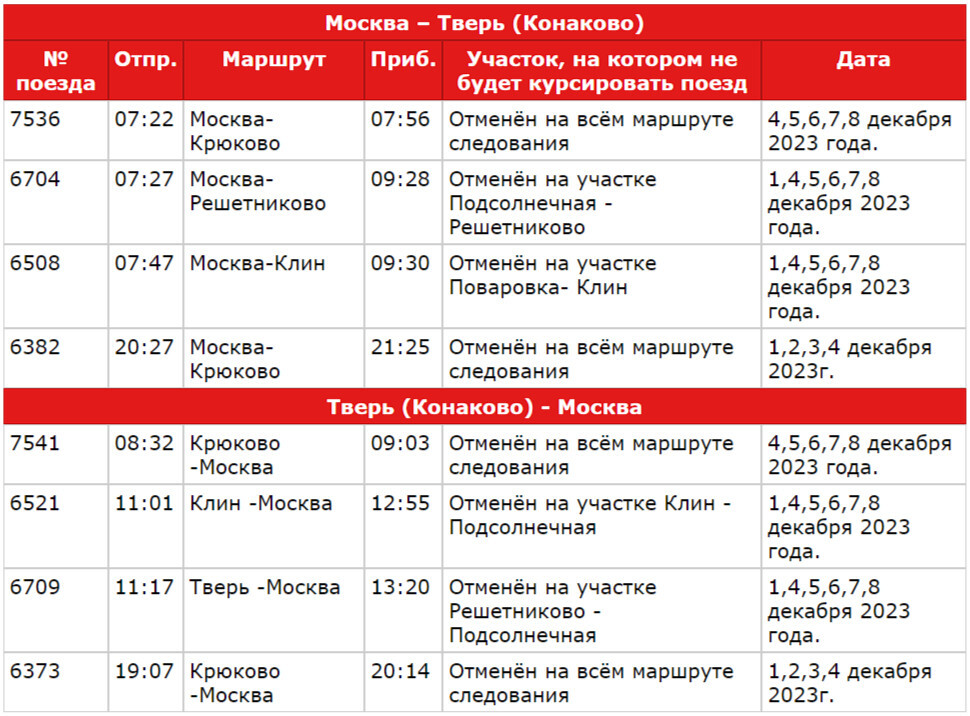 | Москва – Тверь (Конаково) | | | | | |
|---|---|---|---|---|---|
| № поезда | Отпр. | Маршрут | Приб. | Участок, на котором не будет курсировать поезд | Дата |
| 7536 | 07:22 | Москва-Крюково | 07:56 | Отменён на всём маршруте следования | 4,5,6,7,8 декабря 2023 года. |
| 6704 | 07:27 | Москва-Решетниково | 09:28 | Отменён на участке Подсолнечная - Решетниково | 1,4,5,6,7,8 декабря 2023 года. |
| 6508 | 07:47 | Москва-Клин | 09:30 | Отменён на участке Поваровка- Клин | 1,4,5,6,7,8 декабря 2023 года. |
| 6382 | 20:27 | Москва-Крюково | 21:25 | Отменён на всём маршруте следования | 1,2,3,4 декабря 2023г. |
| Тверь (Конаково) - Москва | | | | | |
| 7541 | 08:32 | Крюково -Москва | 09:03 | Отменён на всём маршруте следования | 4,5,6,7,8 декабря 2023 года. |
| 6521 | 11:01 | Клин -Москва | 12:55 | Отменён на участке Клин - Подсолнечная | 1,4,5,6,7,8 декабря 2023 года. |
| 6709 | 11:17 | Тверь -Москва | 13:20 | Отменён на участке Решетниково - Подсолнечная | 1,4,5,6,7,8 декабря 2023 года. |
| 6373 | 19:07 | Крюково -Москва | 20:14 | Отменён на всём маршруте следования | 1,2,3,4 декабря 2023г. |